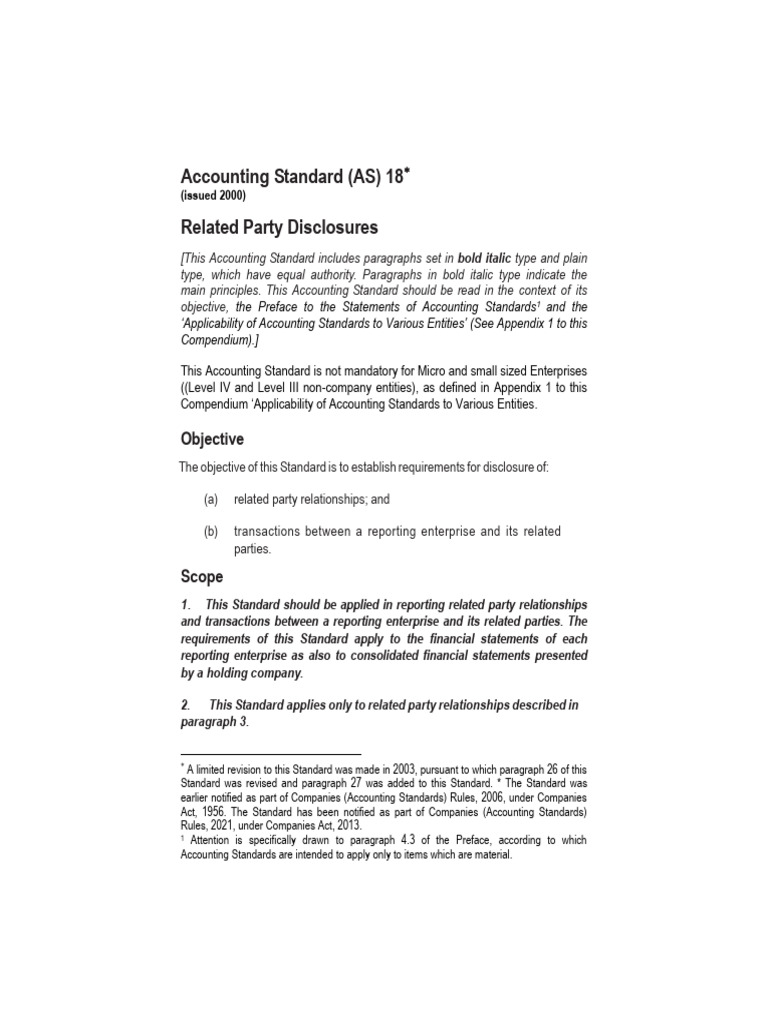 Accounting Standard (AS) 18$^{*}$
(issued 2000)

Related Party Disclosures

[This Accounting Standard includes paragraphs set in bold italic type and plain type, which have equal authority. Paragraphs in bold italic type indicate the main principles. This Accounting Standard should be read in the context of its objective, the Preface to the Statements of Accounting Standards$^{1}$ and the 'Applicability of Accounting Standards to Various Entities' (See Appendix 1 to this Compendium).]

This Accounting Standard is not mandatory for Micro and small sized Enterprises ((Level IV and Level III non-company entities), as defined in Appendix 1 to this Compendium 'Applicability of Accounting Standards to Various Entities.

Objective

The objective of this Standard is to establish requirements for disclosure of:

(a) related party relationships; and

(b) transactions between a reporting enterprise and its related parties.

Scope

1. This Standard should be applied in reporting related party relationships and transactions between a reporting enterprise and its related parties. The requirements of this Standard apply to the financial statements of each reporting enterprise as also to consolidated financial statements presented by a holding company.

2. This Standard applies only to related party relationships described in paragraph 3.

$^{*}$ A limited revision to this Standard was made in 2003, pursuant to which paragraph 26 of this Standard was revised and paragraph 27 was added to this Standard. * The Standard was earlier notified as part of Companies (Accounting Standards) Rules, 2006, under Companies Act, 1956. The Standard has been notified as part of Companies (Accounting Standards) Rules, 2021, under Companies Act, 2013.
$^{1}$ Attention is specifically drawn to paragraph 4.3 of the Preface, according to which Accounting Standards are intended to apply only to items which are material.